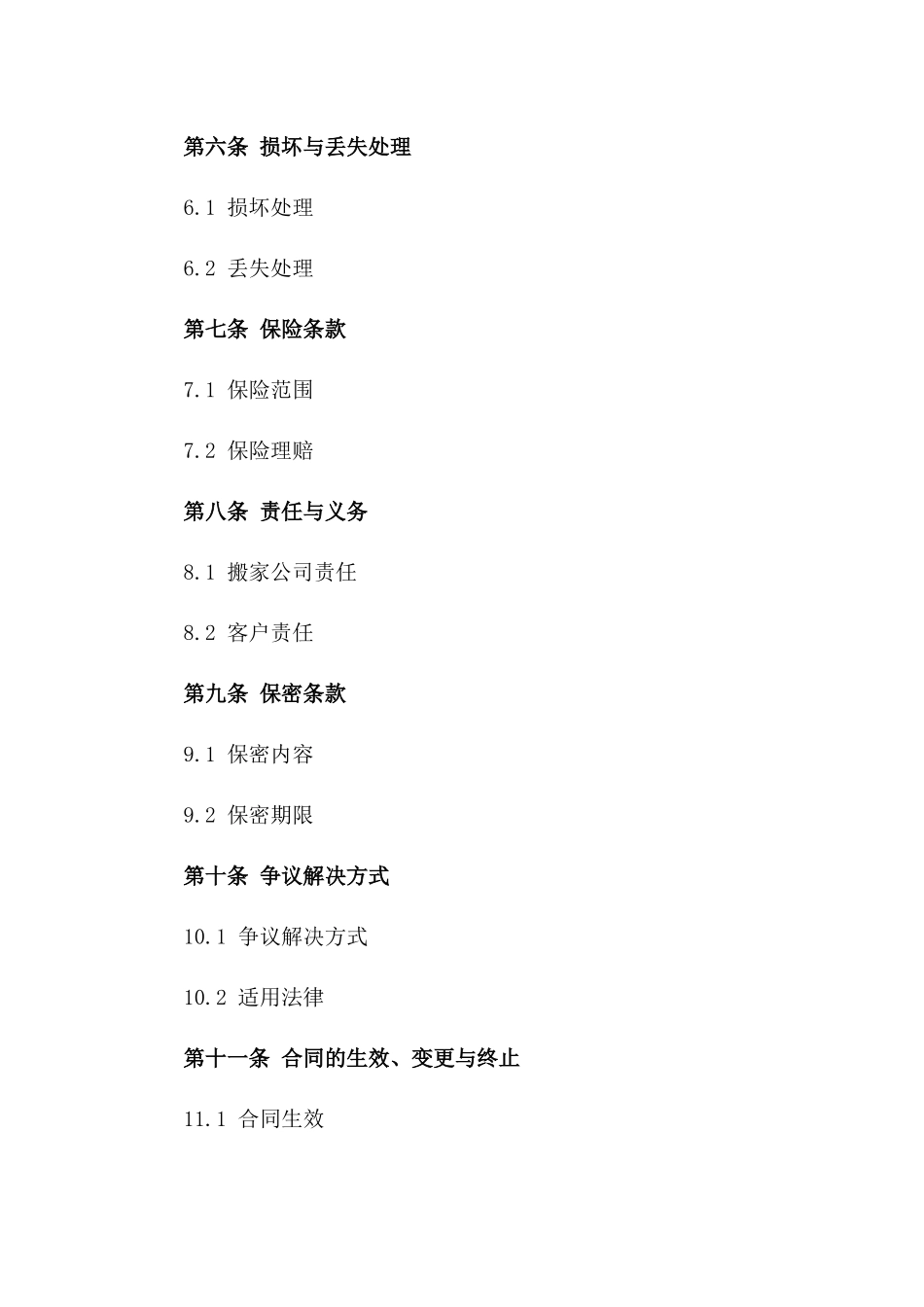 第六条 损坏与丢失处理

6.1 损坏处理

6.2 丢失处理

第七条 保险条款

7.1 保险范围

7.2 保险理赔

第八条 责任与义务

8.1 搬家公司责任

8.2 客户责任

第九条 保密条款

9.1 保密内容

9.2 保密期限

第十条 争议解决方式

10.1 争议解决方式

10.2 适用法律

第十一条 合同的生效、变更与终止

11.1 合同生效